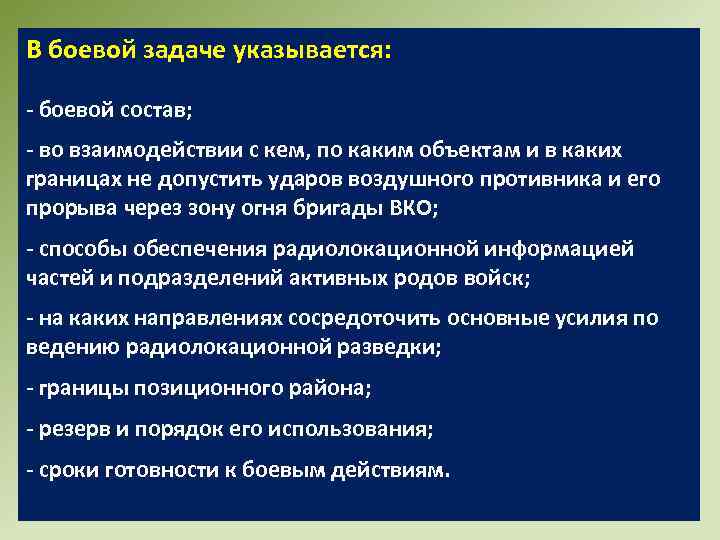 В боевой задаче указывается:

- боевой состав;

- во взаимодействии с кем, по каким объектам и в каких границах не допустить ударов воздушного противника и его прорыва через зону огня бригады ВКО;

- способы обеспечения радиолокационной информацией частей и подразделений активных родов войск;

- на каких направлениях сосредоточить основные усилия по ведению радиолокационной разведки;

- границы позиционного района;

- резерв и порядок его использования;

- сроки готовности к боевым действиям.